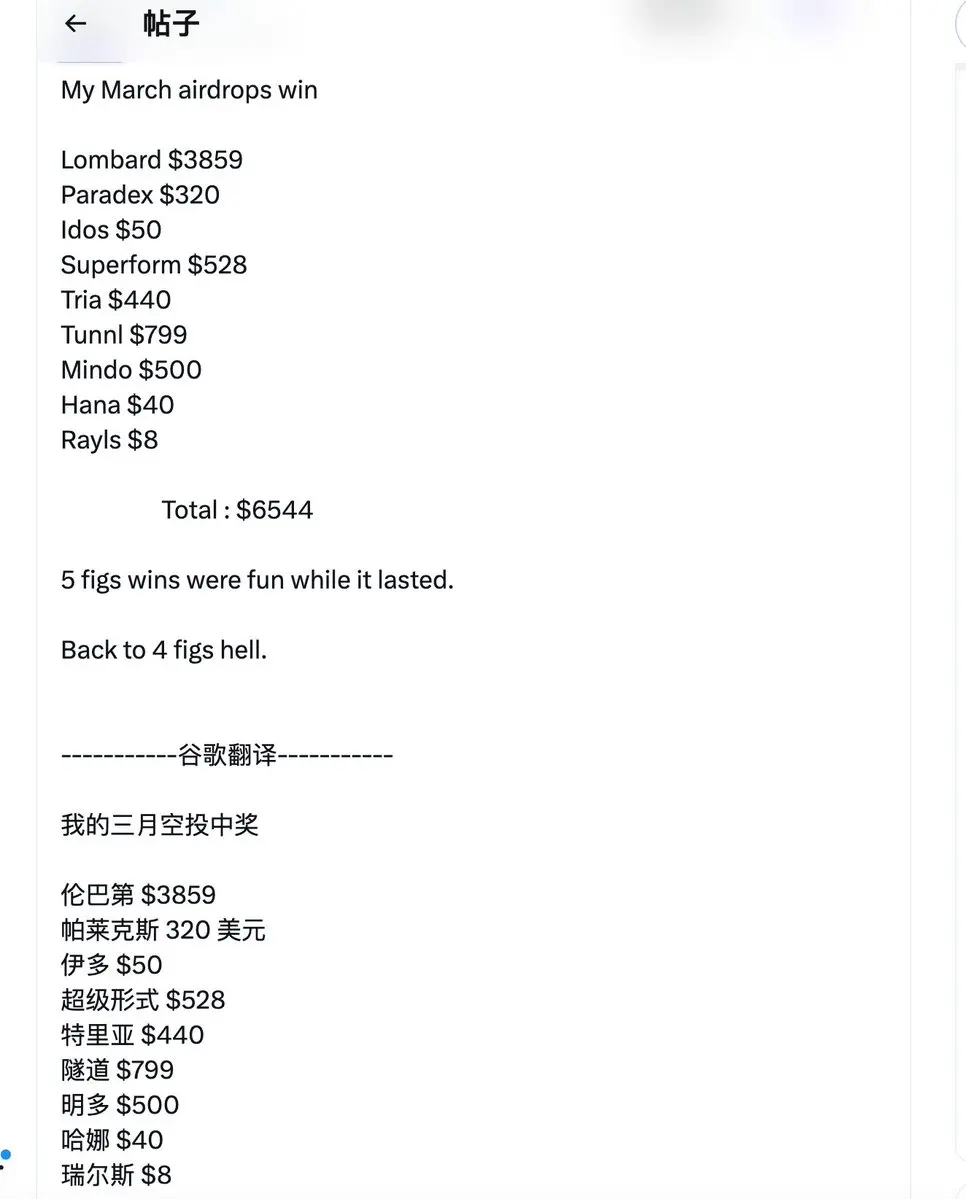 ← 帖子

My March airdrops win

Lombard \$3859
Paradex \$320
Idos \$50
Superform \$528
Tria \$440
Tunnl \$799
Mindo \$500
Hana \$40
Rayls \$8

Total : \$6544

5 figs wins were fun while it lasted.

Back to 4 figs hell.

-----------谷歌翻译-----------

我的三月空投中奖

伦巴第 \$3859
帕莱克斯 320 美元
伊多 \$50
超级形式 \$528
特里亚 \$440
隧道 \$799
明多 \$500
哈娜 \$40
瑞尔斯 \$8